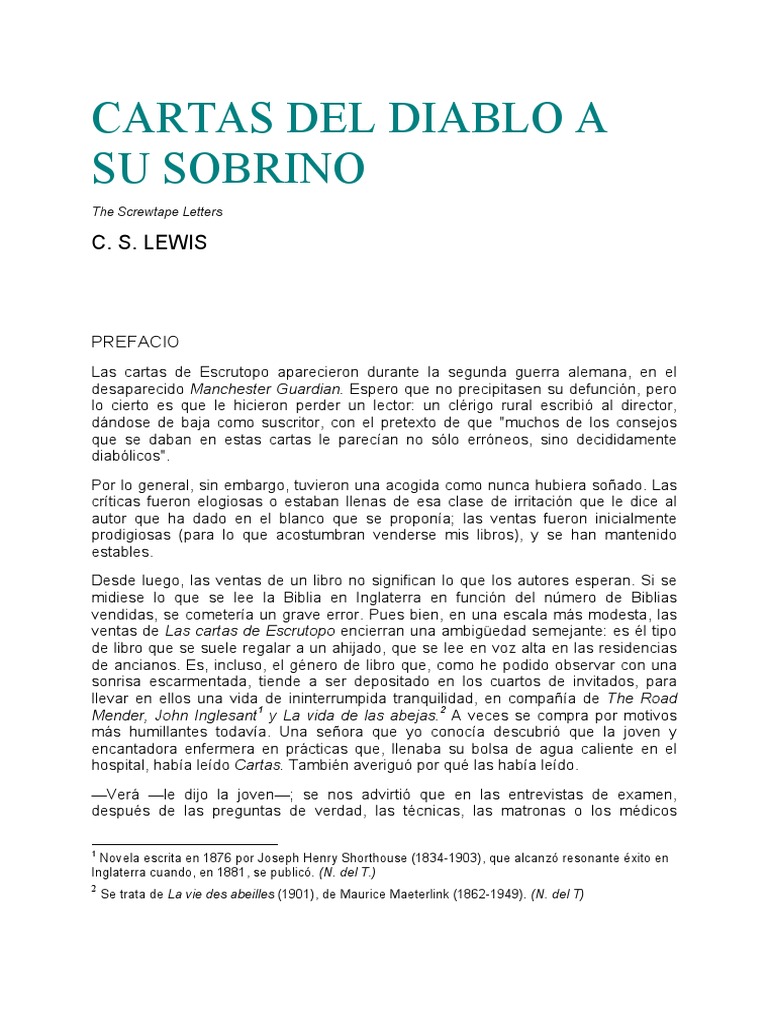 CARTAS DEL DIABLO A SU SOBRINO

The Screwtape Letters

C. S. LEWIS

PREFACIO

Las cartas de Escrutopo aparecieron durante la segunda guerra alemana, en el desaparecido Manchester Guardian. Espero que no precipitasen su defunción, pero lo cierto es que le hicieron perder un lector: un clérigo rural escribió al director, dándose de baja como suscritor, con el pretexto de que "muchos de los consejos que se daban en estas cartas le parecían no sólo erróneos, sino decididamente diabólicos".

Por lo general, sin embargo, tuvieron una acogida como nunca hubiera soñado. Las críticas fueron elogiosas o estaban llenas de esa clase de irritación que le dice al autor que ha dado en el blanco que se proponía; las ventas fueron inicialmente prodigiosas (para lo que acostumbran venderse mis libros), y se han mantenido estables.

Desde luego, las ventas de un libro no significan lo que los autores esperan. Si se midiese lo que se lee la Biblia en Inglaterra en función del número de Biblias vendidas, se cometería un grave error. Pues bien, en una escala más modesta, las ventas de Las cartas de Escrutopo encierran una ambigüedad semejante: es él tipo de libro que se suele regalar a un ahijado, que se lee en voz alta en las residencias de ancianos. Es, incluso, el género de libro que, como he podido observar con una sonrisa escarmentada, tiende a ser depositado en los cuartos de invitados, para llevar en ellos una vida de ininterrumpida tranquilidad, en compañía de The Road Mender, John Inglesant$^1$ y La vida de las abejas.$^2$ A veces se compra por motivos más humillantes todavía. Una señora que yo conocía descubrió que la joven y encantadora enfermera en prácticas que, llenaba su bolsa de agua caliente en el hospital, había leído Cartas. También averiguó por qué las había leído.

—Verá —le dijo la joven—; se nos advirtió que en las entrevistas de examen, después de las preguntas de verdad, las técnicas, las matronas o los médicos

$^1$ Novela escrita en 1876 por Joseph Henry Shorthouse (1834-1903), que alcanzó resonante éxito en Inglaterra cuando, en 1881, se publicó. (N. del T.)

$^2$ Se trata de La vie des abeilles (1901), de Maurice Maeterlink (1862-1949). (N. del T)